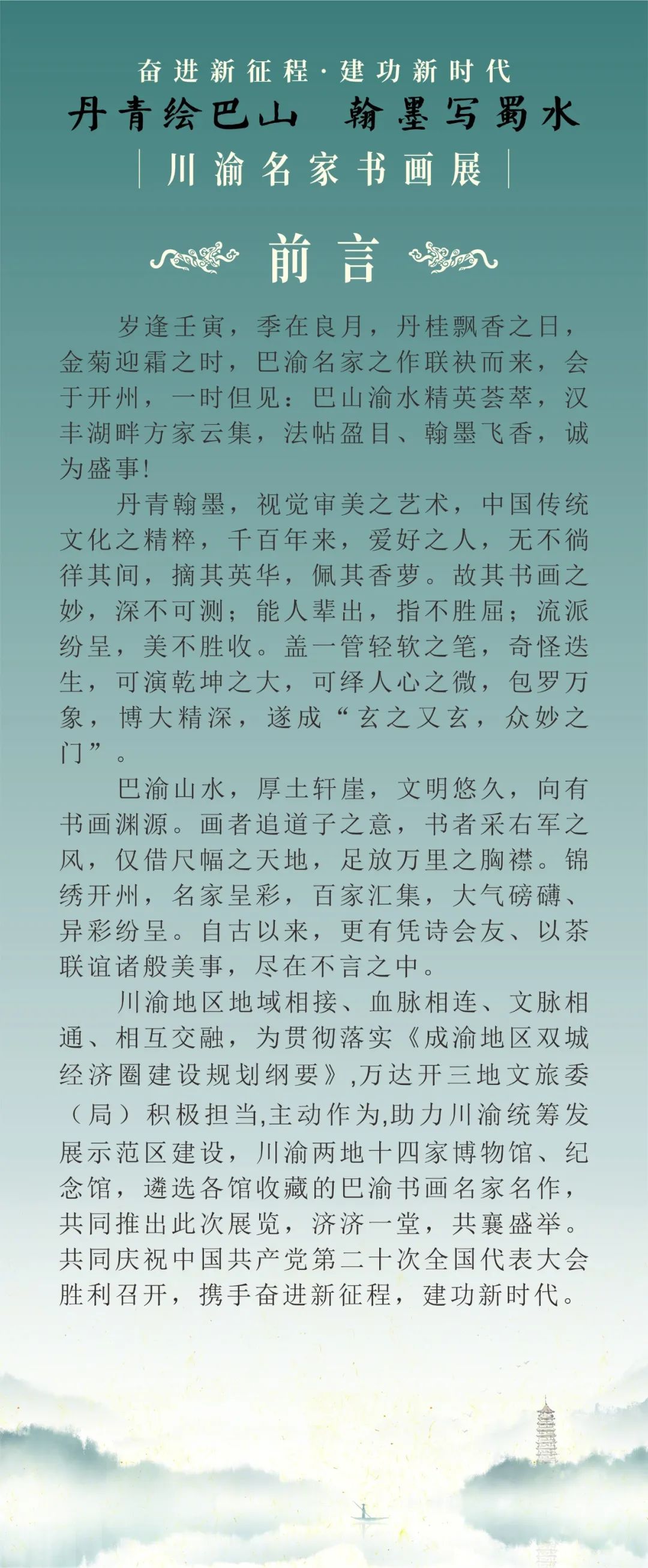 奋进新征程·建功新时代

丹青绘巴山　翰墨写蜀水

川渝名家书画展

前言

岁逢壬寅，季在良月，丹桂飘香之日，金菊迎霜之时，巴渝名家之作联袂而来，会于开州，一时但见：巴山渝水精英荟萃，汉丰湖畔方家云集，法帖盈目、翰墨飞香，诚为盛事!

丹青翰墨，视觉审美之艺术，中国传统文化之精粹，千百年来，爱好之人，无不徜徉其间，摘其英华，佩其香萝。故其书画之妙，深不可测；能人辈出，指不胜屈；流派纷呈，美不胜收。盖一管轻软之笔，奇怪迭生，可演乾坤之大，可绎人心之微，包罗万象，博大精深，遂成“玄之又玄，众妙之门”。

巴渝山水，厚土轩崖，文明悠久，向有书画渊源。画者追道子之意，书者采右军之风，仅借尺幅之天地，足放万里之胸襟。锦绣开州，名家呈彩，百家汇集，大气磅礴、异彩纷呈。自古以来，更有凭诗会友、以茶联谊诸般美事，尽在不言之中。

川渝地区地域相接、血脉相连、文脉相通、相互交融，为贯彻落实《成渝地区双城经济圈建设规划纲要》,万达开三地文旅委（局）积极担当,主动作为,助力川渝统筹发展示范区建设，川渝两地十四家博物馆、纪念馆，遴选各馆收藏的巴渝书画名家名作，共同推出此次展览，济济一堂，共襄盛举。共同庆祝中国共产党第二十次全国代表大会胜利召开，携手奋进新征程，建功新时代。